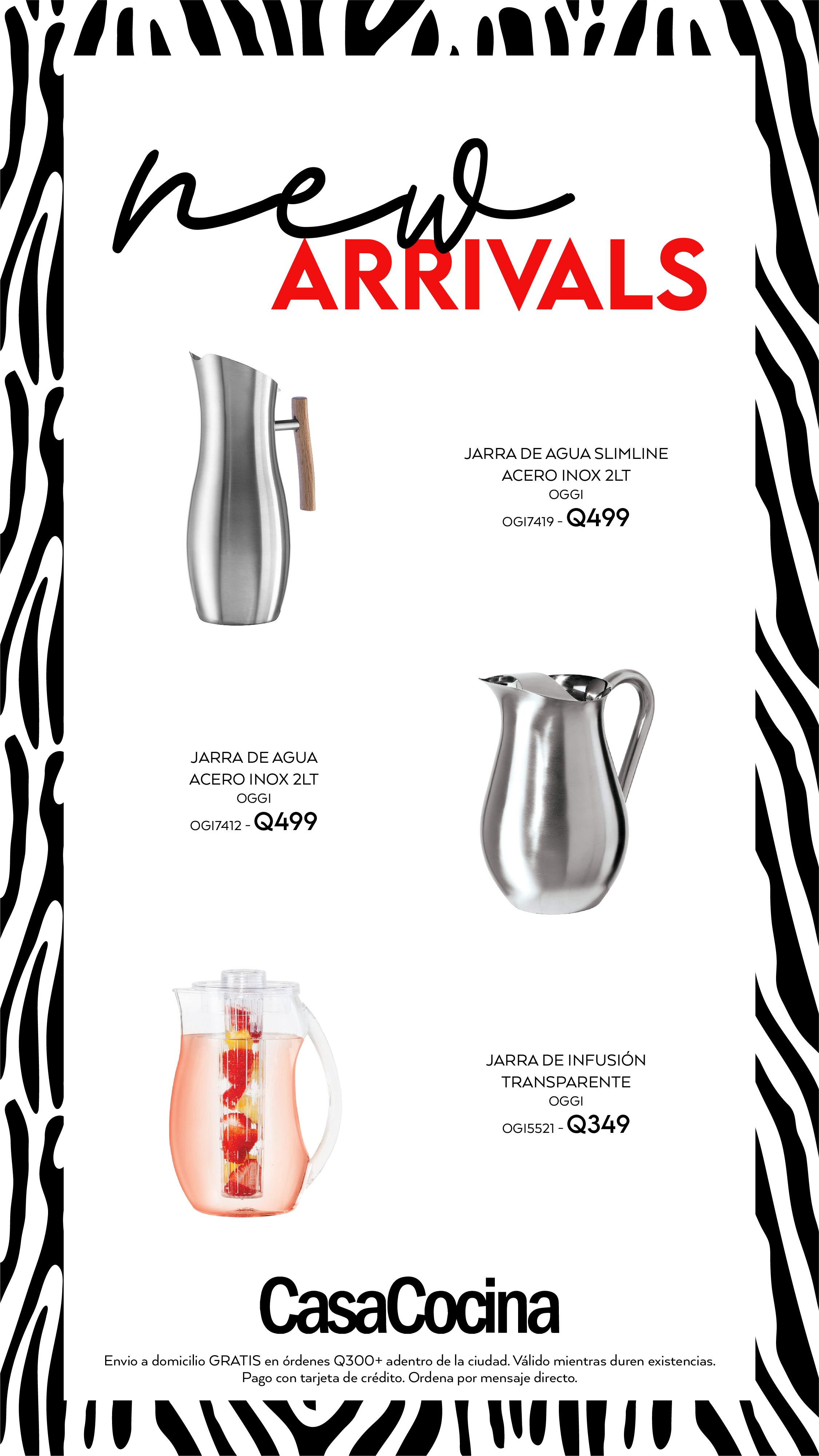 new
ARRIVALS

JARRA DE AGUA SLIMLINE
ACERO INOX 2LT
OGGI
OGI7419 - Q499

JARRA DE AGUA
ACERO INOX 2LT
OGGI
OGI7412 - Q499

JARRA DE INFUSIÓN
TRANSPARENTE
OGGI
OGI5521 - Q349

CasaCocina

Envio a domicilio GRATIS en órdenes Q300+ adentro de la ciudad. Válido mientras duren existencias. Pago con tarjeta de crédito. Ordena por mensaje directo.